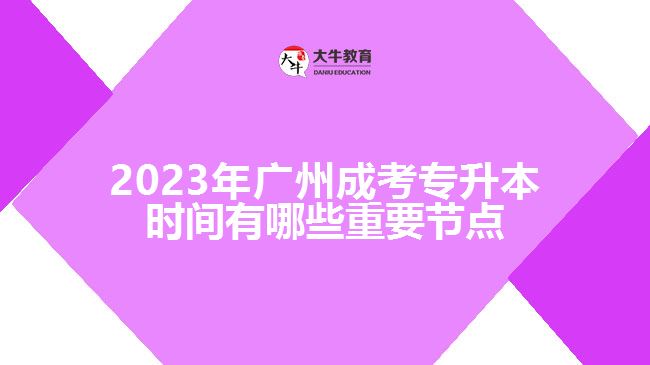 大牛
大牛教育
DANIU EDUCATION

2023年广州成考专升本时间有哪些重要节点